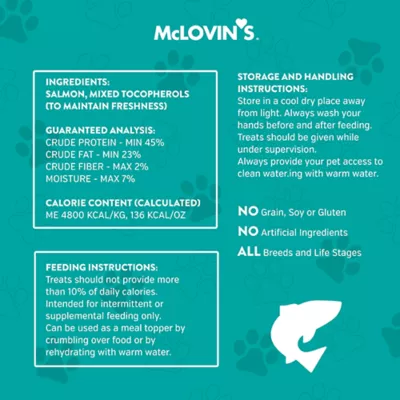 McLOVIN'S

INGREDIENTS:
SALMON, MIXED TOCOPHEROLS (TO MAINTAIN FRESHNESS)

GUARANTEED ANALYSIS:
CRUDE PROTEIN - MIN 45%
CRUDE FAT - MIN 23%
CRUDE FIBER - MAX 2%
MOISTURE - MAX 7%

CALORIE CONTENT (CALCULATED)
ME 4800 KCAL/KG, 136 KCAL/OZ

FEEDING INSTRUCTIONS:
Treats should not provide more than 10% of daily calories. Intended for intermittent or supplemental feeding only. Can be used as a meal topper by crumbling over food or by rehydrating with warm water.

STORAGE AND HANDLING INSTRUCTIONS:
Store in a cool dry place away from light. Always wash your hands before and after feeding. Treats should be given while under supervision.
Always provide your pet access to clean water.ing with warm water.

NO Grain, Soy or Gluten
NO Artificial Ingredients
ALL Breeds and Life Stages